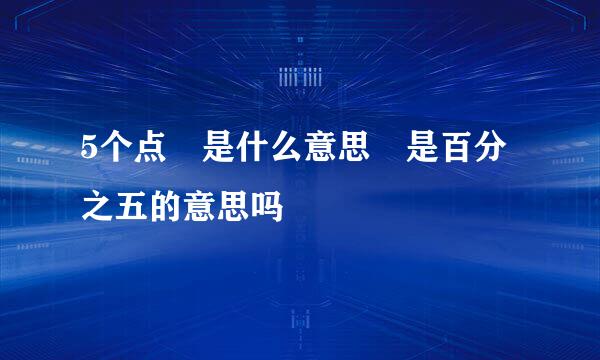 5个点 是什么意思 是百分之五的意思吗